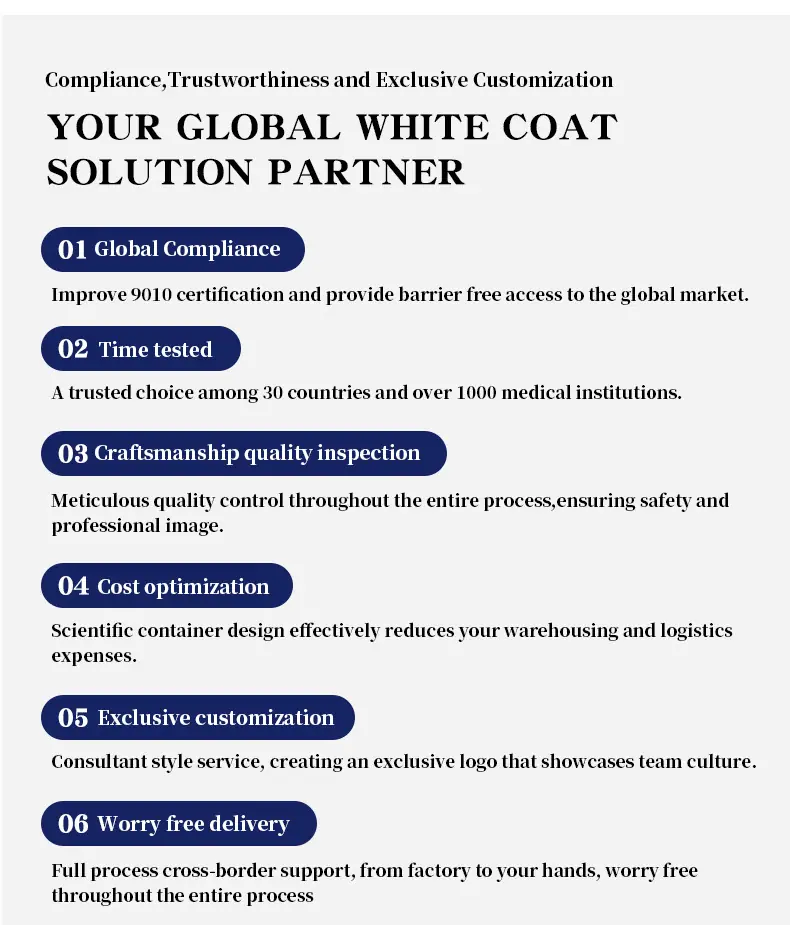 Compliance,Trustworthiness and Exclusive Customization

YOUR GLOBAL WHITE COAT SOLUTION PARTNER

01 Global Compliance

Improve 9010 certification and provide barrier free access to the global market.

02 Time tested

A trusted choice among 30 countries and over 1000 medical institutions.

03 Craftsmanship quality inspection

Meticulous quality control throughout the entire process,ensuring safety and professional image.

04 Cost optimization

Scientific container design effectively reduces your warehousing and logistics expenses.

05 Exclusive customization

Consultant style service, creating an exclusive logo that showcases team culture.

06 Worry free delivery

Full process cross-border support, from factory to your hands, worry free throughout the entire process